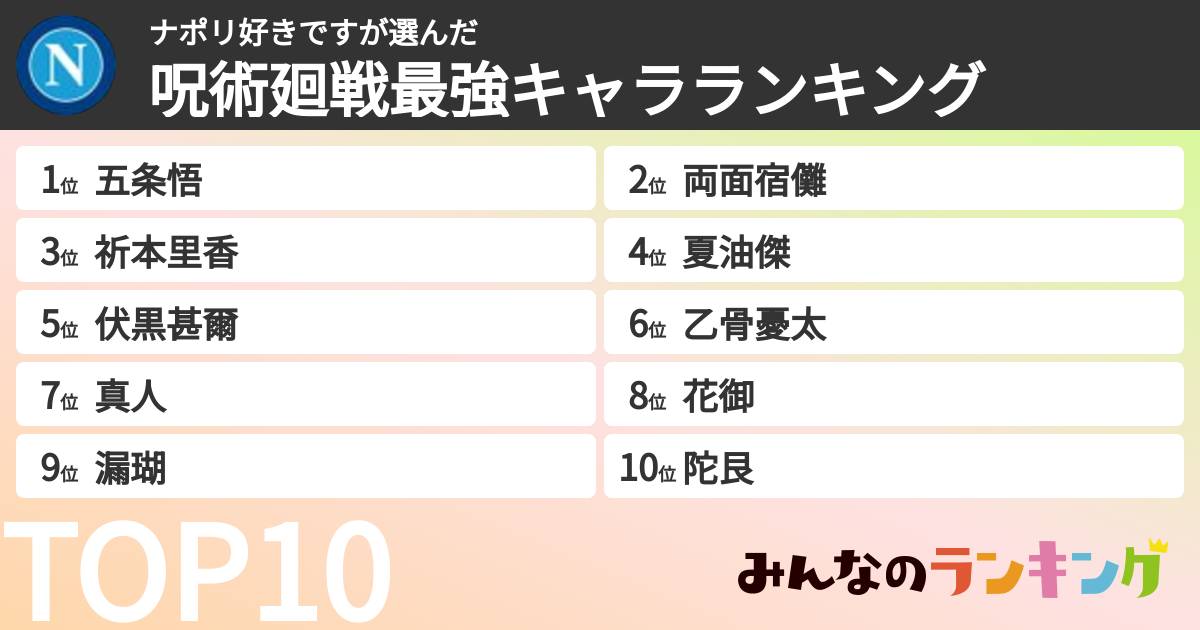 N

ナポリ好きですが選んだ
呪術廻戦最強キャラランキング

1位 五条悟
2位 両面宿儺
3位 祈本里香
4位 夏油傑
5位 伏黒甚爾
6位 乙骨憂太
7位 真人
8位 花御
9位 漏瑚
10位 陀艮

TOP10

みんなのランキング